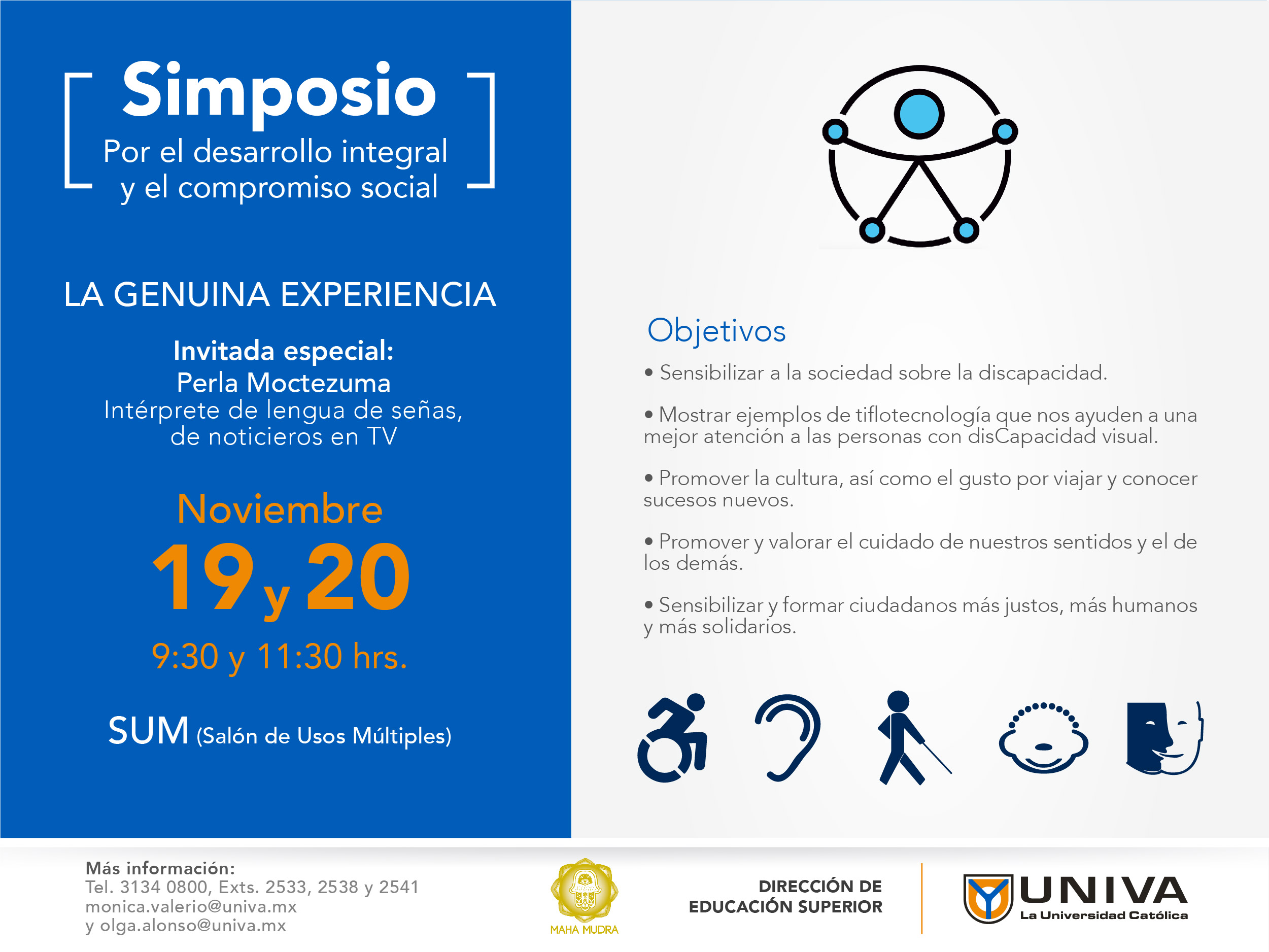 Simposio
Por el desarrollo integral y el compromiso social

LA GENUINA EXPERIENCIA

Invitada especial:
Perla Moctezuma
Intérprete de lengua de señas, de noticieros en TV

Noviembre
19 y 20
9:30 y 11:30 hrs.

SUM (Salón de Usos Múltiples)

Objetivos

• Sensibilizar a la sociedad sobre la discapacidad.

• Mostrar ejemplos de tiflotecnología que nos ayuden a una mejor atención a las personas con disCapacidad visual.

• Promover la cultura, así como el gusto por viajar y conocer sucesos nuevos.

• Promover y valorar el cuidado de nuestros sentidos y el de los demás.

• Sensibilizar y formar ciudadanos más justos, más humanos y más solidarios.

Más información:
Tel. 3134 0800, Exts. 2533, 2538 y 2541
monica.valerio@univa.mx
y olga.alonso@univa.mx

MAHA MUDRA

DIRECCIÓN DE EDUCACIÓN SUPERIOR

UNIVA
La Universidad Católica